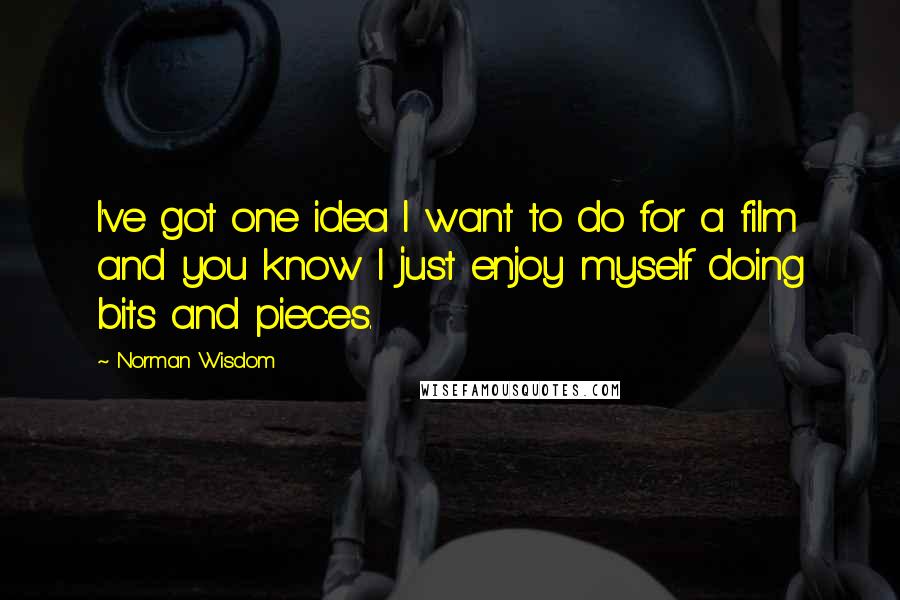 I've got one idea I want to do for a film and you know I just enjoy myself doing bits and pieces.

~ Norman Wisdom

WISEFAMOUSQUOTES.COM